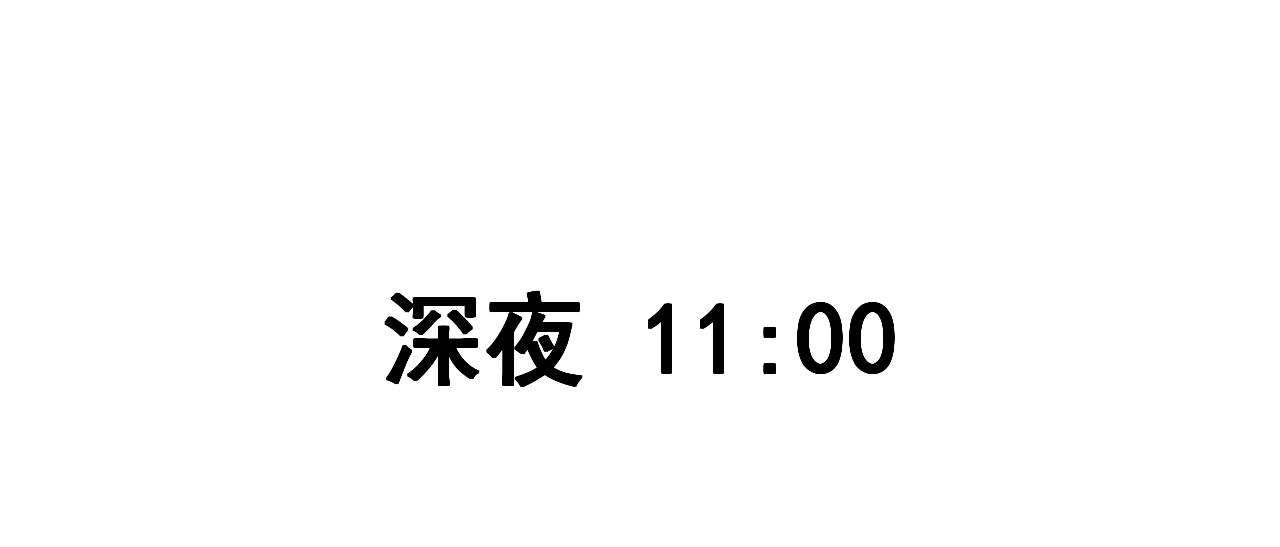 深夜 11:00